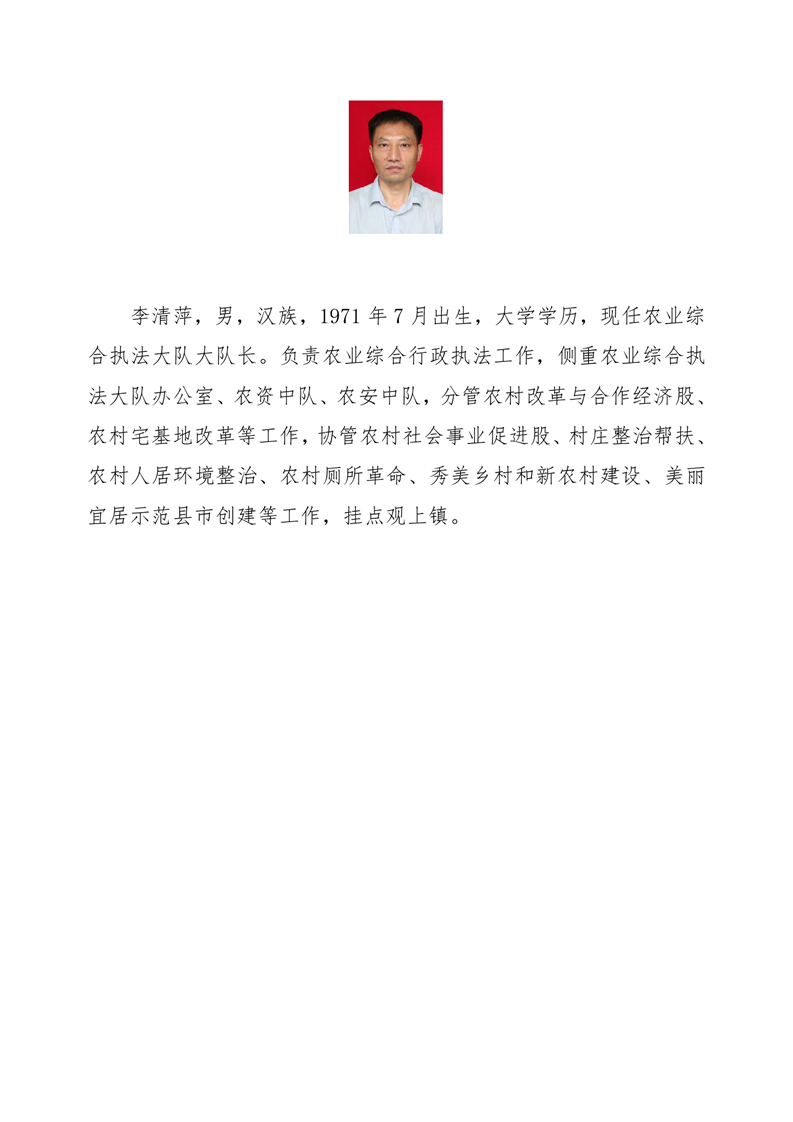 李清萍，男，汉族，1971年7月出生，大学学历，现任农业综合执法大队大队长。负责农业综合行政执法工作，侧重农业综合执法大队办公室、农资中队、农安中队，分管农村改革与合作经济股、农村宅基地改革等工作，协管农村社会事业促进股、村庄整治帮扶、农村人居环境整治、农村厕所革命、秀美乡村和新农村建设、美丽宜居示范县市创建等工作，挂点观上镇。